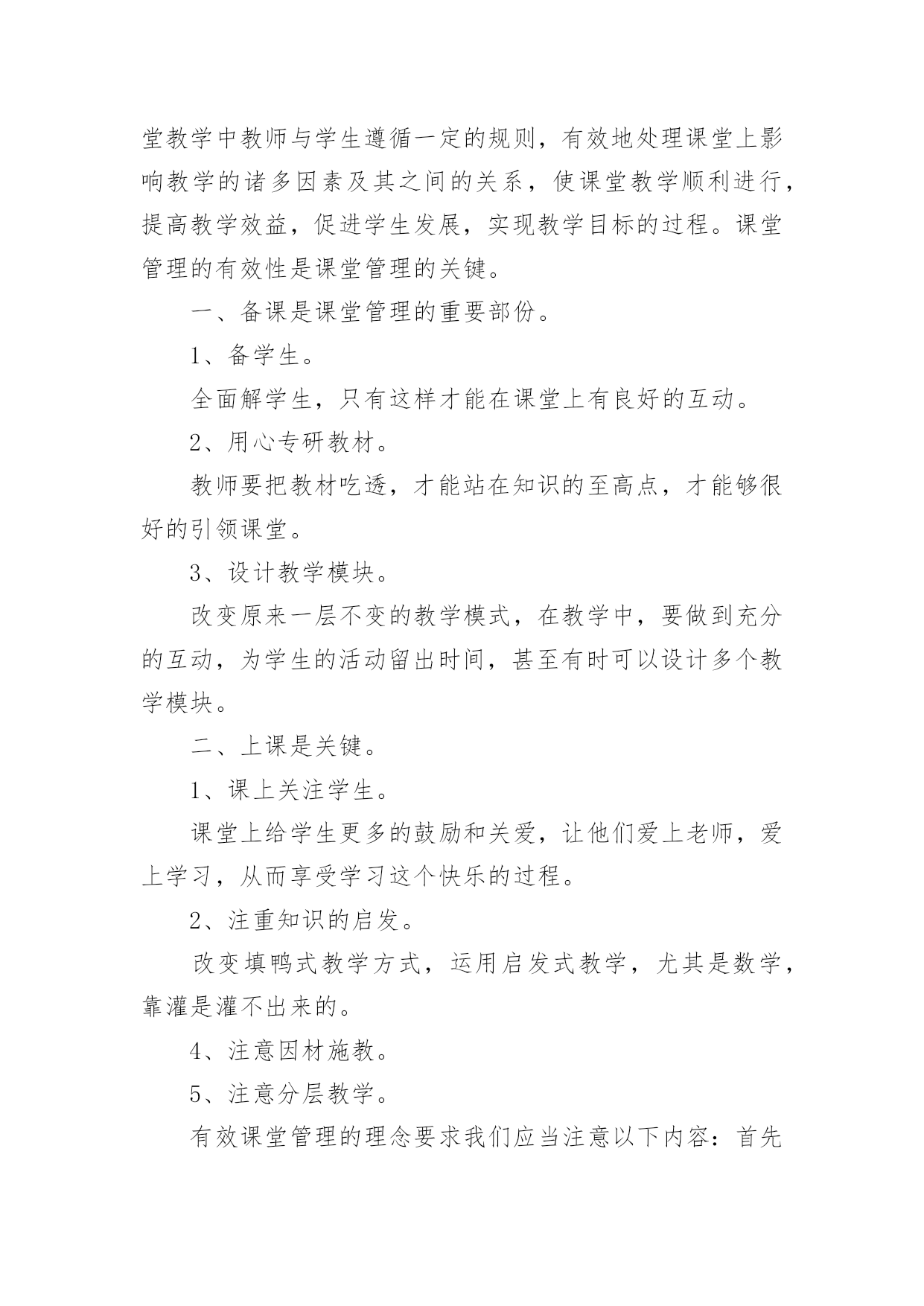 堂教学中教师与学生遵循一定的规则，有效地处理课堂上影响教学的诸多因素及其之间的关系，使课堂教学顺利进行，提高教学效益，促进学生发展，实现教学目标的过程。课堂管理的有效性是课堂管理的关键。

一、备课是课堂管理的重要部份。

1、备学生。

全面解学生，只有这样才能在课堂上有良好的互动。

2、用心专研教材。

教师要把教材吃透，才能站在知识的至高点，才能够很好的引领课堂。

3、设计教学模块。

改变原来一层不变的教学模式，在教学中，要做到充分的互动，为学生的活动留出时间，甚至有时可以设计多个教学模块。

二、上课是关键。

1、课上关注学生。

课堂上给学生更多的鼓励和关爱，让他们爱上老师，爱上学习，从而享受学习这个快乐的过程。

2、注重知识的启发。

改变填鸭式教学方式，运用启发式教学，尤其是数学，靠灌是灌不出来的。

4、注意因材施教。

5、注意分层教学。

有效课堂管理的理念要求我们应当注意以下内容：首先